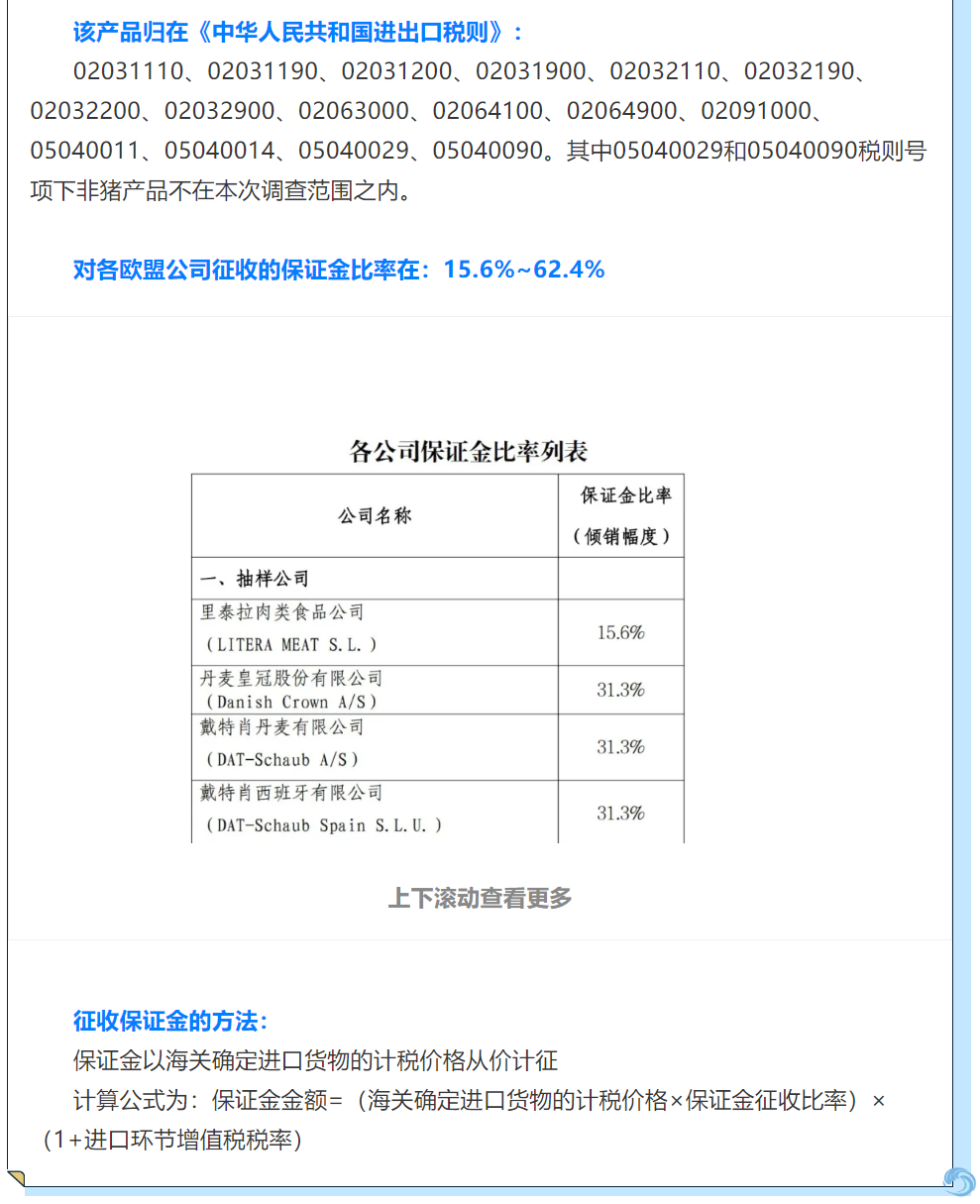 该产品归在《中华人民共和国进出口税则》：

02031110、02031190、02031200、02031900、02032110、02032190、02032200、02032900、02063000、02064100、02064900、02091000、05040011、05040014、05040029、05040090。其中05040029和05040090税则号项下非猪产品不在本次调查范围之内。

对各欧盟公司征收的保证金比率在：15.6%~62.4%

各公司保证金比率列表

| 公司名称 | 保证金比率（倾销幅度） |
|---|---|
| 一、抽样公司 | |
| 里泰拉肉类食品公司（LITERA MEAT S.L.） | 15.6% |
| 丹麦皇冠股份有限公司（Danish Crown A/S） | 31.3% |
| 戴特肖丹麦有限公司（DAT-Schaub A/S） | 31.3% |
| 戴特肖西班牙有限公司（DAT-Schaub Spain S.L.U.） | 31.3% |

上下滚动查看更多

征收保证金的方法：

保证金以海关确定进口货物的计税价格从价计征

计算公式为：保证金金额=（海关确定进口货物的计税价格×保证金征收比率）×（1+进口环节增值税税率）